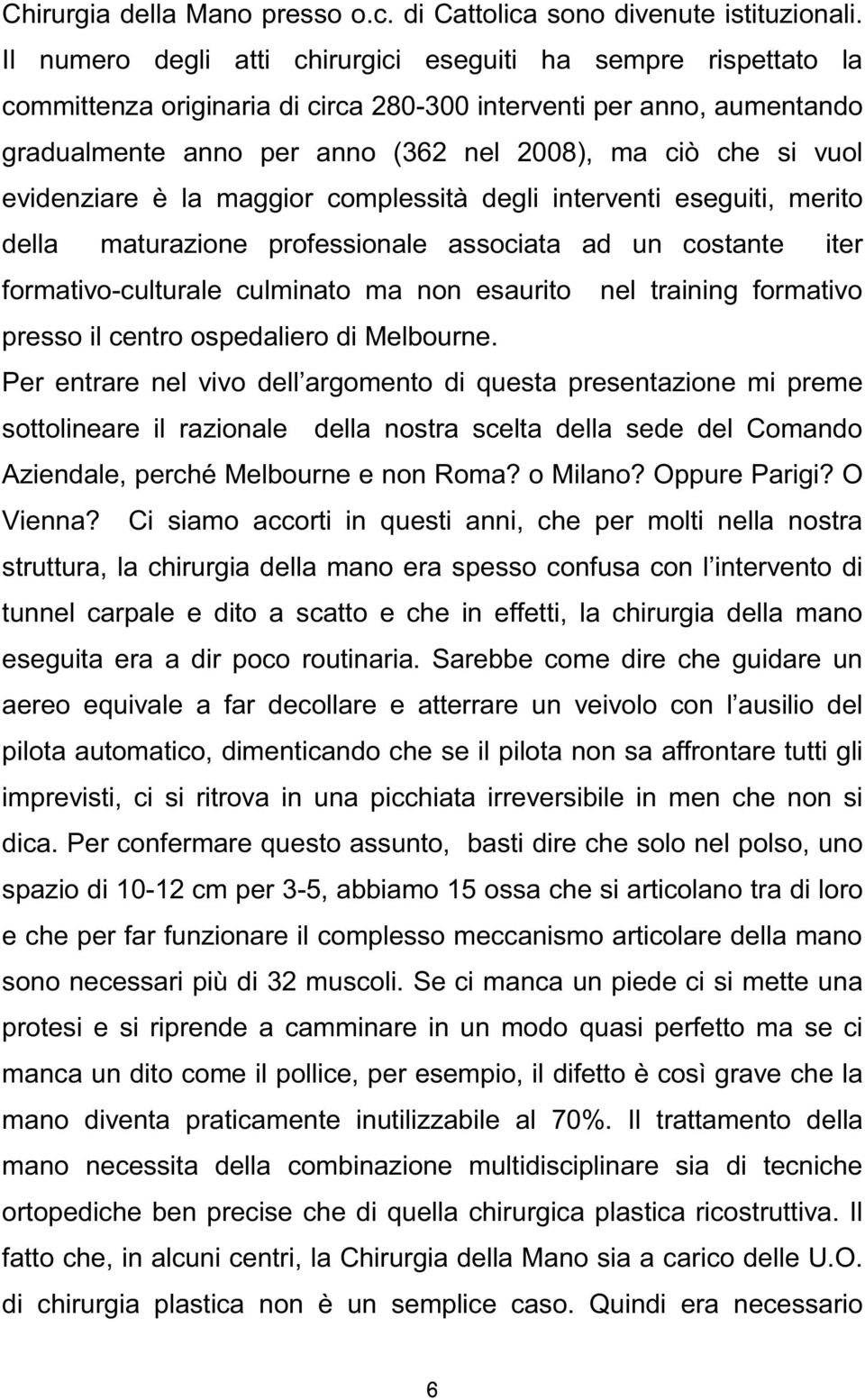 Chirurgia della Mano presso o.c. di Cattolica sono divenute istituzionali. Il numero degli atti chirurgici eseguiti ha sempre rispettato la committenza originaria di circa 280-300 interventi per anno, aumentando gradualmente anno per anno (362 nel 2008), ma ciò che si vuol evidenziare è la maggior complessità degli interventi eseguiti, merito della maturazione professionale associata ad un costante iter formativo-culturale culminato ma non esaurito nel training formativo presso il centro ospedaliero di Melbourne.

Per entrare nel vivo dell argomento di questa presentazione mi preme sottolineare il razionale della nostra scelta della sede del Comando Aziendale, perché Melbourne e non Roma? o Milano? Oppure Parigi? O Vienna? Ci siamo accorti in questi anni, che per molti nella nostra struttura, la chirurgia della mano era spesso confusa con l intervento di tunnel carpale e dito a scatto e che in effetti, la chirurgia della mano eseguita era a dir poco routinaria. Sarebbe come dire che guidare un aereo equivale a far decollare e atterrare un veivolo con l ausilio del pilota automatico, dimenticando che se il pilota non sa affrontare tutti gli imprevisti, ci si ritrova in una picchiata irreversibile in men che non si dica. Per confermare questo assunto, basti dire che solo nel polso, uno spazio di 10-12 cm per 3-5, abbiamo 15 ossa che si articolano tra di loro e che per far funzionare il complesso meccanismo articolare della mano sono necessari più di 32 muscoli. Se ci manca un piede ci si mette una protesi e si riprende a camminare in un modo quasi perfetto ma se ci manca un dito come il pollice, per esempio, il difetto è così grave che la mano diventa praticamente inutilizzabile al 70%. Il trattamento della mano necessita della combinazione multidisciplinare sia di tecniche ortopediche ben precise che di quella chirurgica plastica ricostruttiva. Il fatto che, in alcuni centri, la Chirurgia della Mano sia a carico delle U.O. di chirurgia plastica non è un semplice caso. Quindi era necessario

6